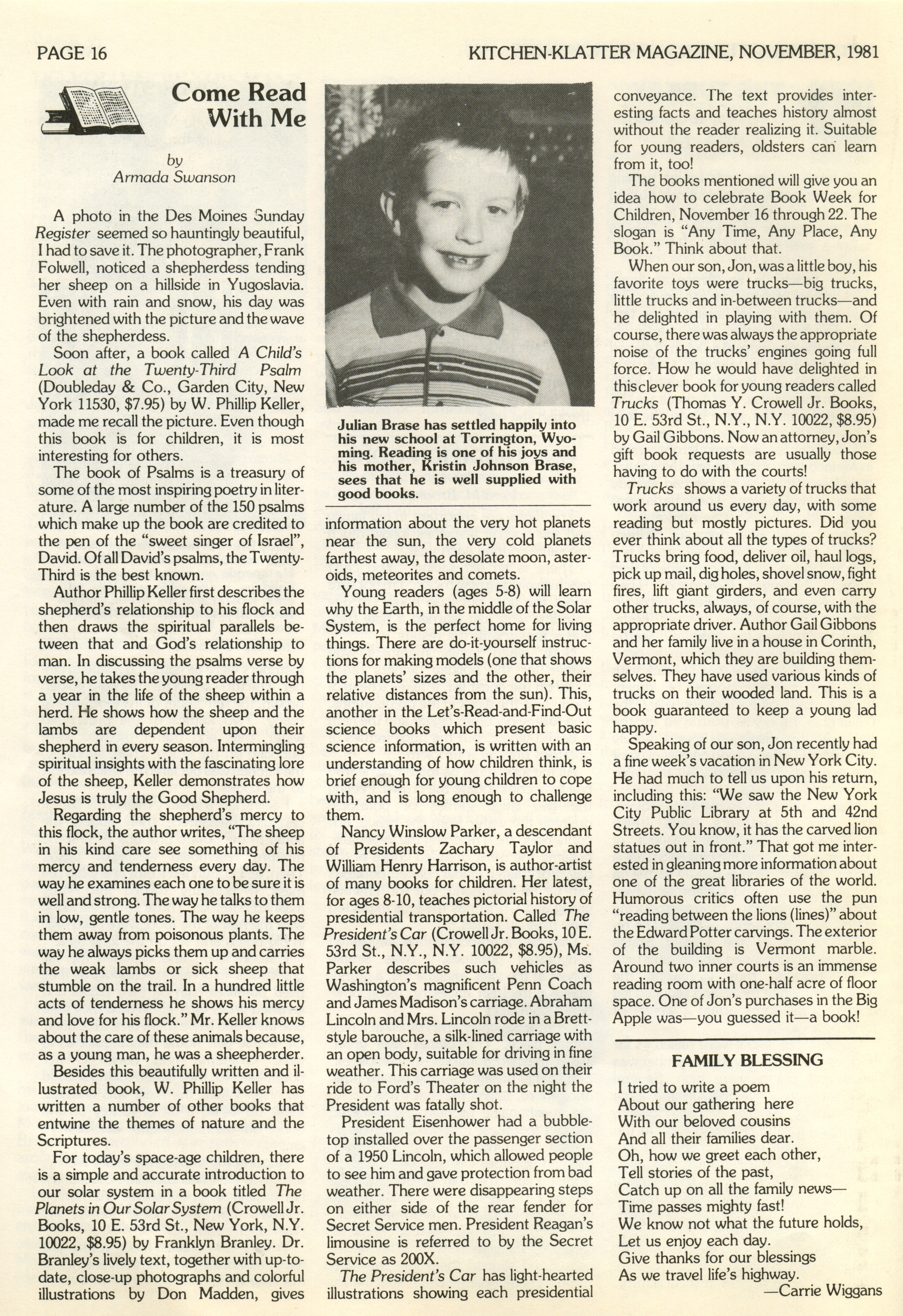 PAGE 16

KITCHEN-KLATTER MAGAZINE, NOVEMBER, 1981

Come Read With Me

by
Armada Swanson

A photo in the Des Moines Sunday Register seemed so hauntingly beautiful, I had to save it. The photographer, Frank Folwell, noticed a shepherdess tending her sheep on a hillside in Yugoslavia. Even with rain and snow, his day was brightened with the picture and the wave of the shepherdess.

Soon after, a book called A Child's Look at the Twenty-Third Psalm (Doubleday & Co., Garden City, New York 11530, $7.95) by W. Phillip Keller, made me recall the picture. Even though this book is for children, it is most interesting for others.

The book of Psalms is a treasury of some of the most inspiring poetry in literature. A large number of the 150 psalms which make up the book are credited to the pen of the "sweet singer of Israel", David. Of all David's psalms, the Twenty-Third is the best known.

Author Phillip Keller first describes the shepherd's relationship to his flock and then draws the spiritual parallels between that and God's relationship to man. In discussing the psalms verse by verse, he takes the young reader through a year in the life of the sheep within a herd. He shows how the sheep and the lambs are dependent upon their shepherd in every season. Intermingling spiritual insights with the fascinating lore of the sheep, Keller demonstrates how Jesus is truly the Good Shepherd.

Regarding the shepherd's mercy to this flock, the author writes, "The sheep in his kind care see something of his mercy and tenderness every day. The way he examines each one to be sure it is well and strong. The way he talks to them in low, gentle tones. The way he keeps them away from poisonous plants. The way he always picks them up and carries the weak lambs or sick sheep that stumble on the trail. In a hundred little acts of tenderness he shows his mercy and love for his flock." Mr. Keller knows about the care of these animals because, as a young man, he was a sheepherder.

Besides this beautifully written and illustrated book, W. Phillip Keller has written a number of other books that entwine the themes of nature and the Scriptures.

For today's space-age children, there is a simple and accurate introduction to our solar system in a book titled The Planets in Our Solar System (Crowell Jr. Books, 10 E. 53rd St., New York, N.Y. 10022, $8.95) by Franklyn Branley. Dr. Branley's lively text, together with up-to-date, close-up photographs and colorful illustrations by Don Madden, gives

Julian Brase has settled happily into his new school at Torrington, Wyoming. Reading is one of his joys and his mother, Kristin Johnson Brase, sees that he is well supplied with good books.

information about the very hot planets near the sun, the very cold planets farthest away, the desolate moon, asteroids, meteorites and comets.

Young readers (ages 5-8) will learn why the Earth, in the middle of the Solar System, is the perfect home for living things. There are do-it-yourself instructions for making models (one that shows the planets' sizes and the other, their relative distances from the sun). This, another in the Let's-Read-and-Find-Out science books which present basic science information, is written with an understanding of how children think, is brief enough for young children to cope with, and is long enough to challenge them.

Nancy Winslow Parker, a descendant of Presidents Zachary Taylor and William Henry Harrison, is author-artist of many books for children. Her latest, for ages 8-10, teaches pictorial history of presidential transportation. Called The President's Car (Crowell Jr. Books, 10 E. 53rd St., N.Y., N.Y. 10022, $8.95), Ms. Parker describes such vehicles as Washington's magnificent Penn Coach and James Madison's carriage. Abraham Lincoln and Mrs. Lincoln rode in a Brett-style barouche, a silk-lined carriage with an open body, suitable for driving in fine weather. This carriage was used on their ride to Ford's Theater on the night the President was fatally shot.

President Eisenhower had a bubble-top installed over the passenger section of a 1950 Lincoln, which allowed people to see him and gave protection from bad weather. There were disappearing steps on either side of the rear fender for Secret Service men. President Reagan's limousine is referred to by the Secret Service as 200X.

The President's Car has light-hearted illustrations showing each presidential conveyance. The text provides interesting facts and teaches history almost without the reader realizing it. Suitable for young readers, oldsters can learn from it, too!

The books mentioned will give you an idea how to celebrate Book Week for Children, November 16 through 22. The slogan is "Any Time, Any Place, Any Book." Think about that.

When our son, Jon, was a little boy, his favorite toys were trucks—big trucks, little trucks and in-between trucks—and he delighted in playing with them. Of course, there was always the appropriate noise of the trucks' engines going full force. How he would have delighted in this clever book for young readers called Trucks (Thomas Y. Crowell Jr. Books, 10 E. 53rd St., N.Y., N.Y. 10022, $8.95) by Gail Gibbons. Now an attorney, Jon's gift book requests are usually those having to do with the courts!

Trucks shows a variety of trucks that work around us every day, with some reading but mostly pictures. Did you ever think about all the types of trucks? Trucks bring food, deliver oil, haul logs, pick up mail, dig holes, shovel snow, fight fires, lift giant girders, and even carry other trucks, always, of course, with the appropriate driver. Author Gail Gibbons and her family live in a house in Corinth, Vermont, which they are building themselves. They have used various kinds of trucks on their wooded land. This is a book guaranteed to keep a young lad happy.

Speaking of our son, Jon recently had a fine week's vacation in New York City. He had much to tell us upon his return, including this: "We saw the New York City Public Library at 5th and 42nd Streets. You know, it has the carved lion statues out in front." That got me interested in gleaning more information about one of the great libraries of the world. Humorous critics often use the pun "reading between the lions (lines)" about the Edward Potter carvings. The exterior of the building is Vermont marble. Around two inner courts is an immense reading room with one-half acre of floor space. One of Jon's purchases in the Big Apple was—you guessed it—a book!

FAMILY BLESSING

I tried to write a poem
About our gathering here
With our beloved cousins
And all their families dear.
Oh, how we greet each other,
Tell stories of the past,
Catch up on all the family news—
Time passes mighty fast!
We know not what the future holds,
Let us enjoy each day.
Give thanks for our blessings
As we travel life's highway.
—Carrie Wiggans